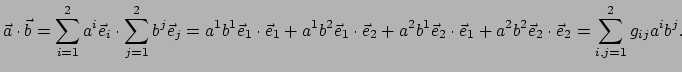 $\vec{a} \cdot \vec{b} = \sum_{i=1}^{2} a^i \vec{e}_i \cdot \sum_{j=1}^{2} b^j \vec{e}_j = a^1 b^1 \vec{e}_1 \cdot \vec{e}_1 + a^1 b^2 \vec{e}_1 \cdot \vec{e}_2 + a^2 b^1 \vec{e}_2 \cdot \vec{e}_1 + a^2 b^2 \vec{e}_2 \cdot \vec{e}_2 = \sum_{i,j=1}^{2} g_{ij} a^i b^j.$